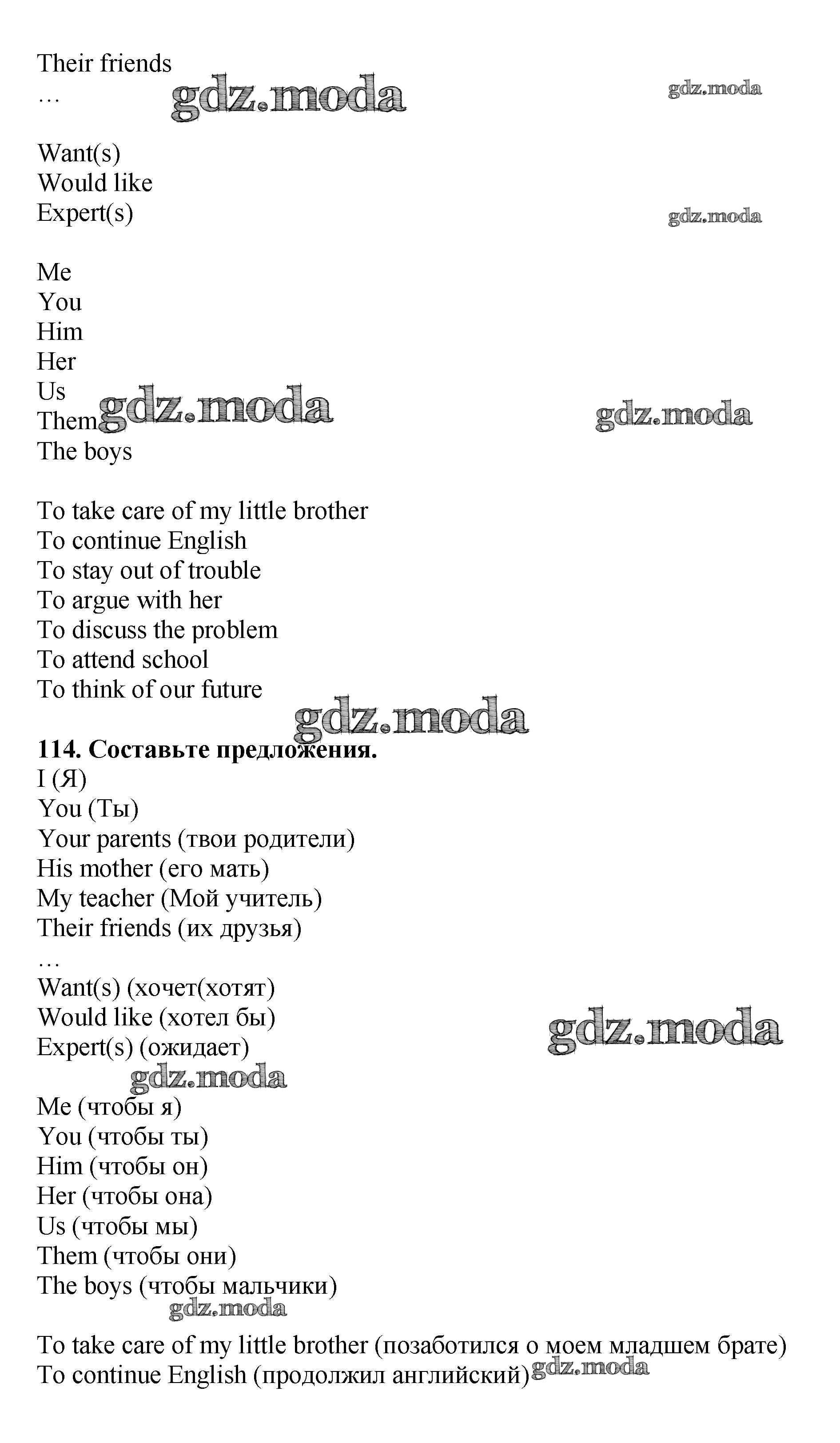 Their friends
…

gdz.moda gdz.moda

Want(s)
Would like
Expert(s)

gdz.moda

Me
You
Him
Her
Us
Them
The boys

gdz.moda gdz.moda

To take care of my little brother
To continue English
To stay out of trouble
To argue with her
To discuss the problem
To attend school
To think of our future

gdz.moda

**114. Составьте предложения.**
I (Я)
You (Ты)
Your parents (твои родители)
His mother (его мать)
My teacher (Мой учитель)
Their friends (их друзья)
…
Want(s) (хочет(хотят)
Would like (хотел бы)
Expert(s) (ожидает)

gdz.moda gdz.moda

Me (чтобы я)
You (чтобы ты)
Him (чтобы он)
Her (чтобы она)
Us (чтобы мы)
Them (чтобы они)
The boys (чтобы мальчики)

gdz.moda

To take care of my little brother (позаботился о моем младшем брате)
To continue English (продолжил английский)

gdz.moda